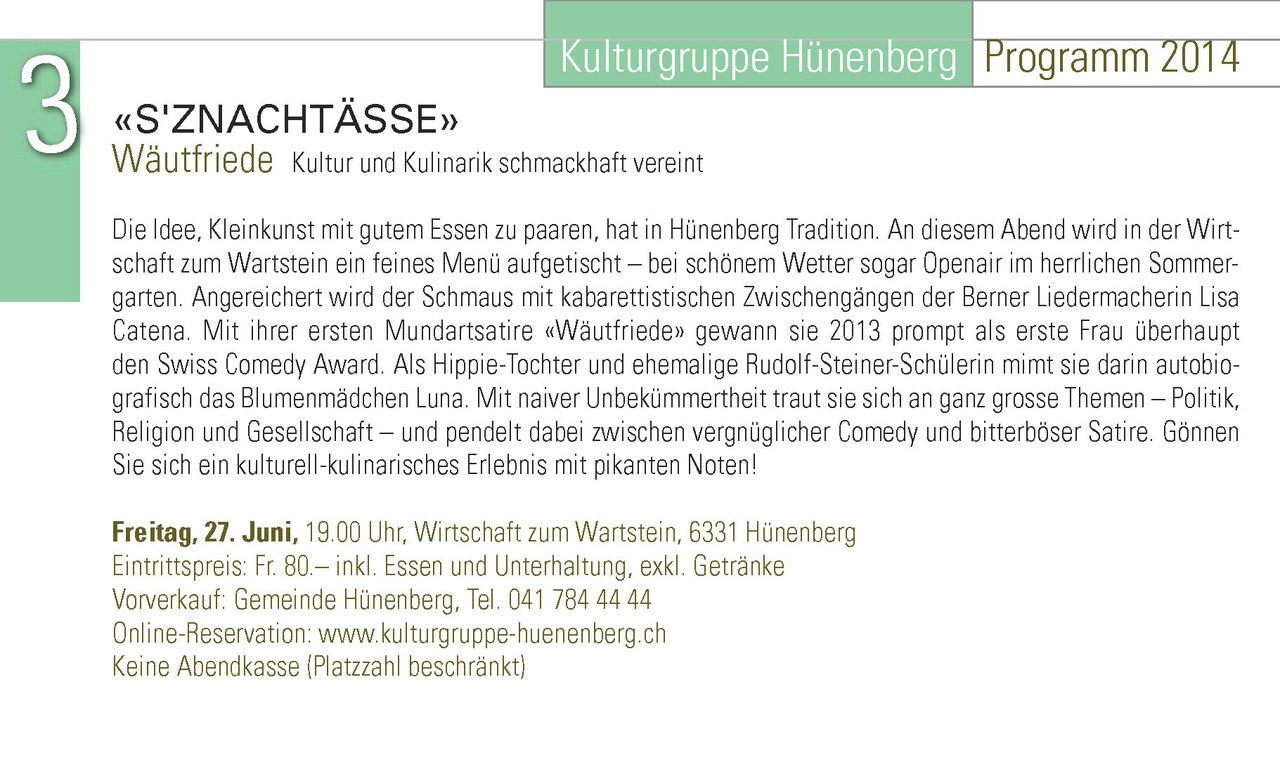 Kulturgruppe Hünenberg Programm 2014

3

«S'ZNACHTÄSSE»
Wäutfriede Kultur und Kulinarik schmackhaft vereint

Die Idee, Kleinkunst mit gutem Essen zu paaren, hat in Hünenberg Tradition. An diesem Abend wird in der Wirtschaft zum Wartstein ein feines Menü aufgetischt – bei schönem Wetter sogar Openair im herrlichen Sommergarten. Angereichert wird der Schmaus mit kabarettistischen Zwischengängen der Berner Liedermacherin Lisa Catena. Mit ihrer ersten Mundartsatire «Wäutfriede» gewann sie 2013 prompt als erste Frau überhaupt den Swiss Comedy Award. Als Hippie-Tochter und ehemalige Rudolf-Steiner-Schülerin mimt sie darin autobiografisch das Blumenmädchen Luna. Mit naiver Unbekümmertheit traut sie sich an ganz grosse Themen – Politik, Religion und Gesellschaft – und pendelt dabei zwischen vergnüglicher Comedy und bitterböser Satire. Gönnen Sie sich ein kulturell-kulinarisches Erlebnis mit pikanten Noten!

Freitag, 27. Juni, 19.00 Uhr, Wirtschaft zum Wartstein, 6331 Hünenberg
Eintrittspreis: Fr. 80.– inkl. Essen und Unterhaltung, exkl. Getränke
Vorverkauf: Gemeinde Hünenberg, Tel. 041 784 44 44
Online-Reservation: www.kulturgruppe-huenenberg.ch
Keine Abendkasse (Platzzahl beschränkt)